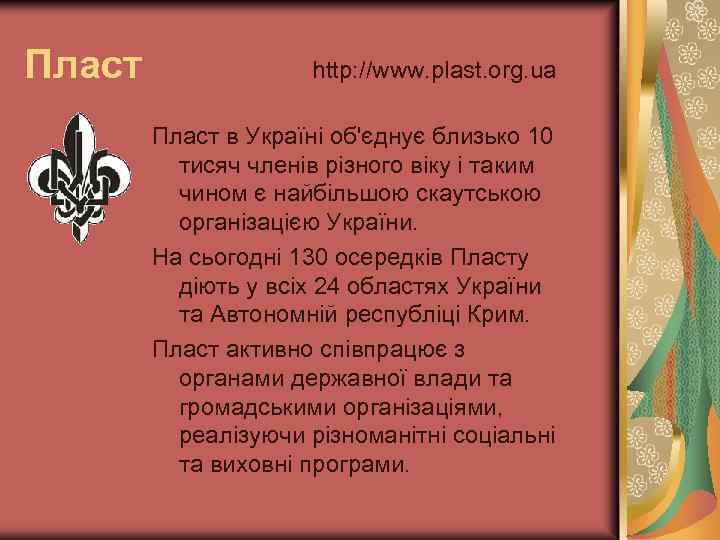 Пласт http://www.plast.org.ua

Пласт в Україні об'єднує близько 10 тисяч членів різного віку і таким чином є найбільшою скаутською організацією України.

На сьогодні 130 осередків Пласту діють у всіх 24 областях України та Автономній республіці Крим.

Пласт активно співпрацює з органами державної влади та громадськими організаціями, реалізуючи різноманітні соціальні та виховні програми.